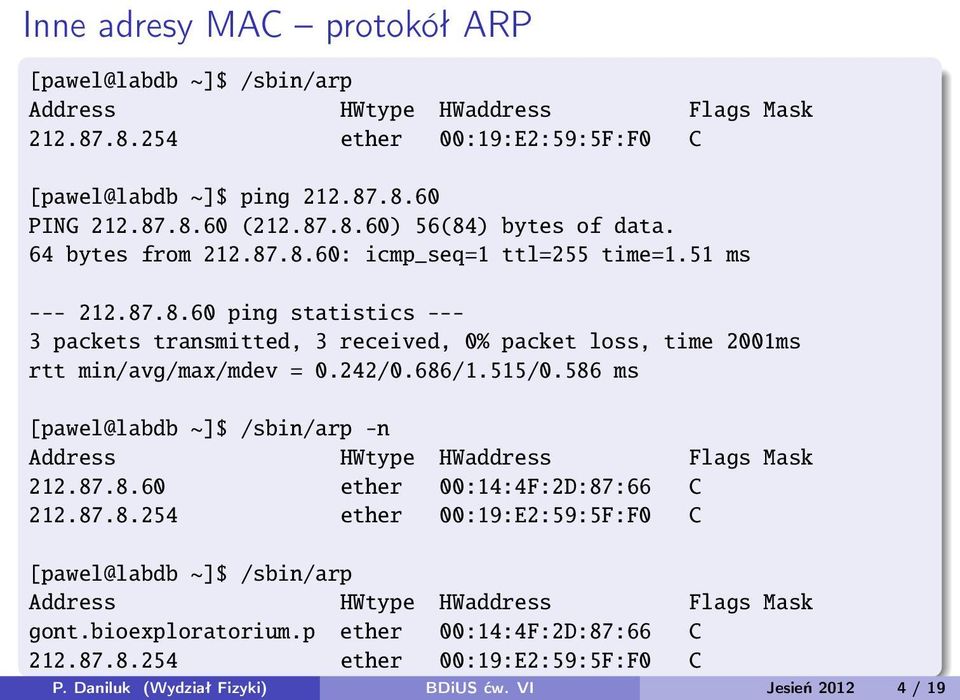 Inne adresy MAC – protokół ARP

[pawel@labdb ~]$ /sbin/arp
Address HWtype HWaddress Flags Mask
212.87.8.254 ether 00:19:E2:59:5F:F0 C

[pawel@labdb ~]$ ping 212.87.8.60
PING 212.87.8.60 (212.87.8.60) 56(84) bytes of data.
64 bytes from 212.87.8.60: icmp_seq=1 ttl=255 time=1.51 ms

--- 212.87.8.60 ping statistics ---
3 packets transmitted, 3 received, 0% packet loss, time 2001ms
rtt min/avg/max/mdev = 0.242/0.686/1.515/0.586 ms

[pawel@labdb ~]$ /sbin/arp -n
Address HWtype HWaddress Flags Mask
212.87.8.60 ether 00:14:4F:2D:87:66 C
212.87.8.254 ether 00:19:E2:59:5F:F0 C

[pawel@labdb ~]$ /sbin/arp
Address HWtype HWaddress Flags Mask
gont.bioexploratorium.p ether 00:14:4F:2D:87:66 C
212.87.8.254 ether 00:19:E2:59:5F:F0 C

P. Daniluk (Wydział Fizyki) BDiUS ćw. VI Jesień 2012 4 / 19